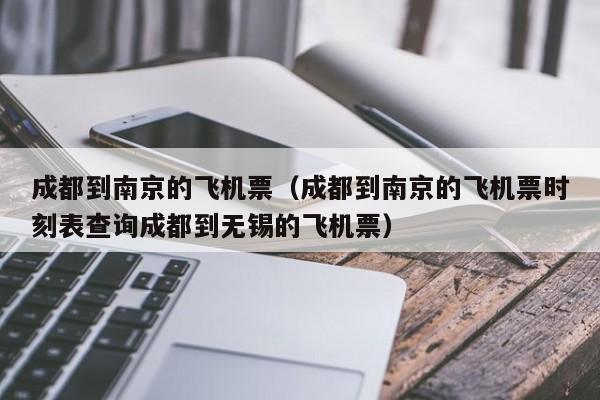 成都到南京的飞机票（成都到南京的飞机票时刻表查询成都到无锡的飞机票）